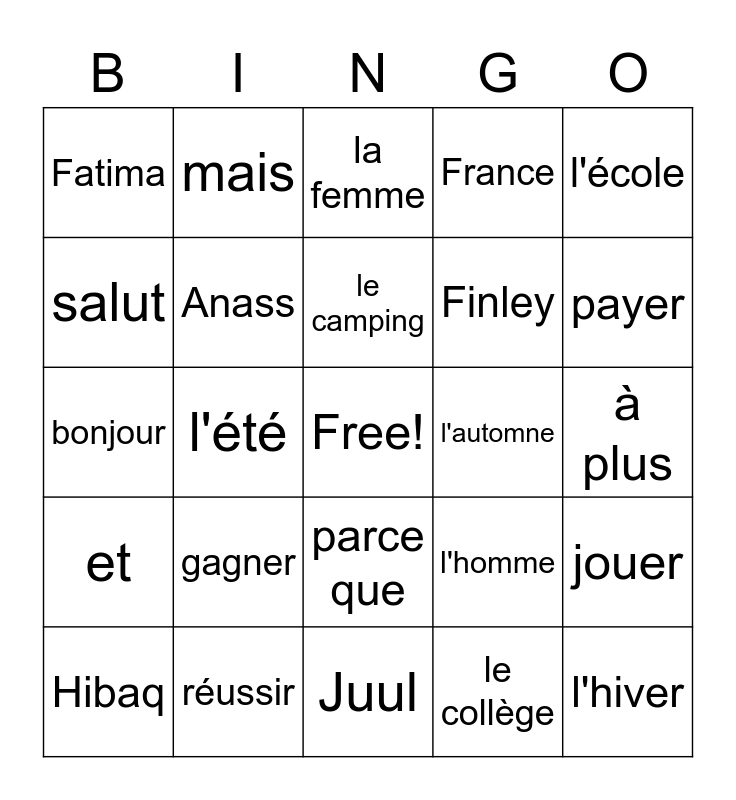 | B | I | N | G | O |
|---|---|---|---|---|
| Fatima | mais | la femme | France | l'école |
| salut | Anass | le camping | Finley | payer |
| bonjour | l'été | Free! | l'automne | à plus |
| et | gagner | parce que | l'homme | jouer |
| Hibaq | réussir | Juul | le collège | l'hiver |